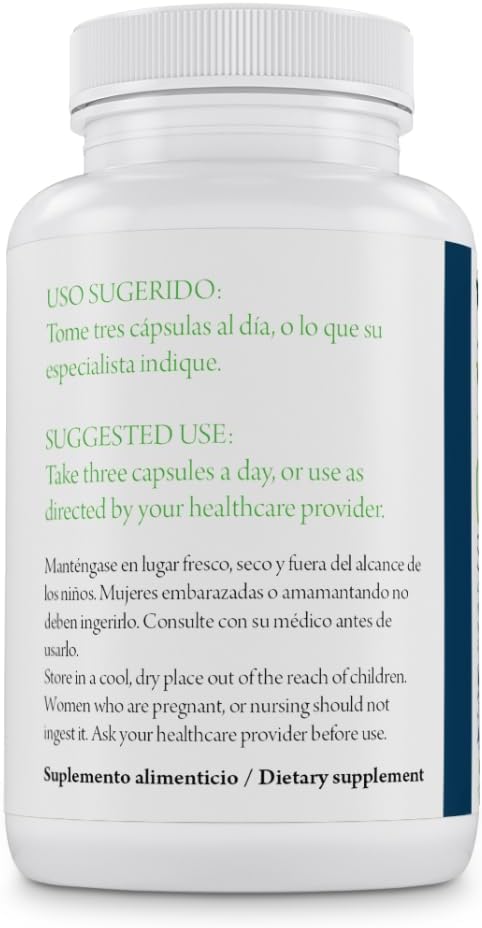 USO SUGERIDO:
Tome tres cápsulas al día, o lo que su especialista indique.

SUGGESTED USE:
Take three capsules a day, or use as directed by your healthcare provider.

Manténgase en lugar fresco, seco y fuera del alcance de los niños. Mujeres embarazadas o amamantando no deben ingerirlo. Consulte con su médico antes de usarlo.
Store in a cool, dry place out of the reach of children. Women who are pregnant, or nursing should not ingest it. Ask your healthcare provider before use.

Suplemento alimenticio / Dietary supplement